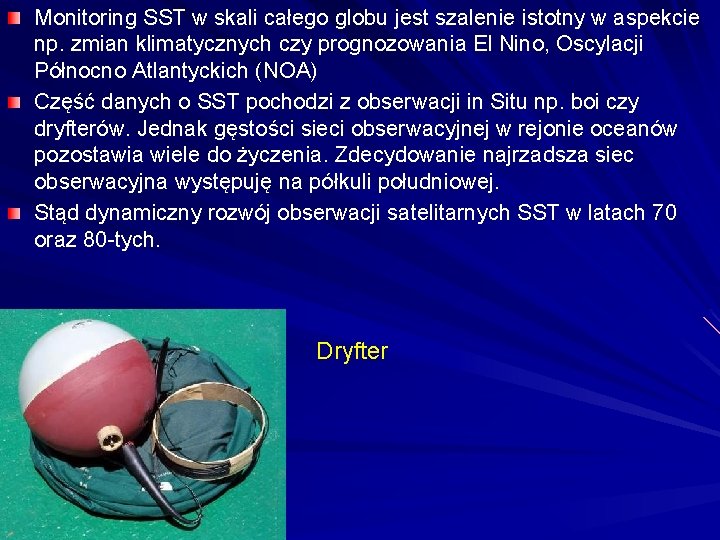 Monitoring SST w skali całego globu jest szalenie istotny w aspekcie np. zmian klimatycznych czy prognozowania El Nino, Oscylacji Północno Atlantyckich (NOA)

Część danych o SST pochodzi z obserwacji in Situ np. boi czy dryfterów. Jednak gęstości sieci obserwacyjnej w rejonie oceanów pozostawia wiele do życzenia. Zdecydowanie najrzadsza siec obserwacyjna występuję na półkuli południowej.

Stąd dynamiczny rozwój obserwacji satelitarnych SST w latach 70 oraz 80-tych.

Dryfter